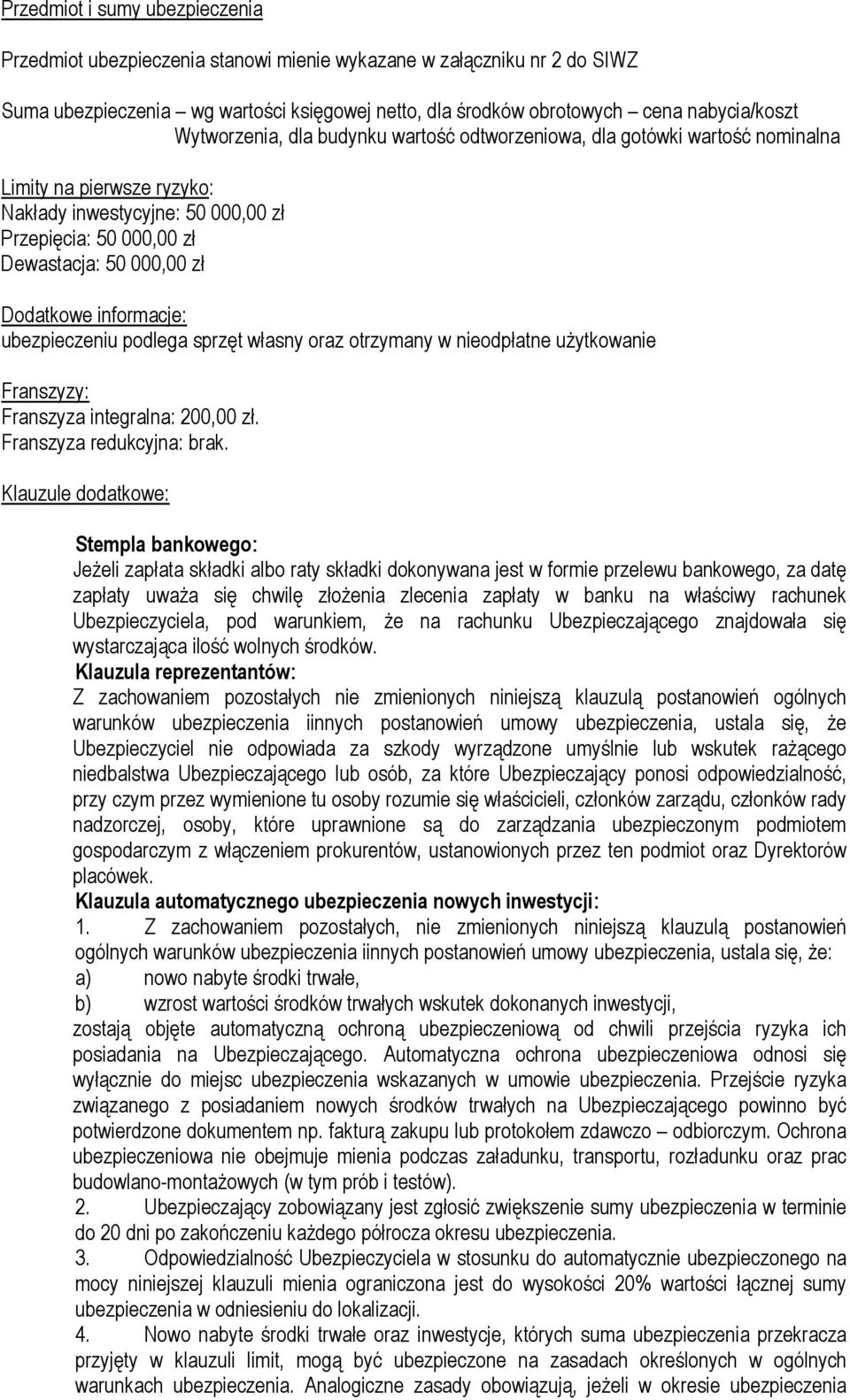 Przedmiot i sumy ubezpieczenia

Przedmiot ubezpieczenia stanowi mienie wykazane w załączniku nr 2 do SIWZ

Suma ubezpieczenia – wg wartości księgowej netto, dla środków obrotowych – cena nabycia/koszt Wytworzenia, dla budynku wartość odtworzeniowa, dla gotówki wartość nominalna

Limity na pierwsze ryzyko:
Nakłady inwestycyjne: 50 000,00 zł
Przepięcia: 50 000,00 zł
Dewastacja: 50 000,00 zł

Dodatkowe informacje:
ubezpieczeniu podlega sprzęt własny oraz otrzymany w nieodpłatne użytkowanie

Franszyzy:
Franszyza integralna: 200,00 zł.
Franszyza redukcyjna: brak.

Klauzule dodatkowe:

Stempla bankowego:
Jeżeli zapłata składki albo raty składki dokonywana jest w formie przelewu bankowego, za datę zapłaty uważa się chwilę złożenia zlecenia zapłaty w banku na właściwy rachunek Ubezpieczyciela, pod warunkiem, że na rachunku Ubezpieczającego znajdowała się wystarczająca ilość wolnych środków.
Klauzula reprezentantów:
Z zachowaniem pozostałych nie zmienionych niniejszą klauzulą postanowień ogólnych warunków ubezpieczenia iinnych postanowień umowy ubezpieczenia, ustala się, że Ubezpieczyciel nie odpowiada za szkody wyrządzone umyślnie lub wskutek rażącego niedbalstwa Ubezpieczającego lub osób, za które Ubezpieczający ponosi odpowiedzialność, przy czym przez wymienione tu osoby rozumie się właścicieli, członków zarządu, członków rady nadzorczej, osoby, które uprawnione są do zarządzania ubezpieczonym podmiotem gospodarczym z włączeniem prokurentów, ustanowionych przez ten podmiot oraz Dyrektorów placówek.
Klauzula automatycznego ubezpieczenia nowych inwestycji:
1. Z zachowaniem pozostałych, nie zmienionych niniejszą klauzulą postanowień ogólnych warunków ubezpieczenia iinnych postanowień umowy ubezpieczenia, ustala się, że:
a) nowo nabyte środki trwałe,
b) wzrost wartości środków trwałych wskutek dokonanych inwestycji,
zostają objęte automatyczną ochroną ubezpieczeniową od chwili przejścia ryzyka ich posiadania na Ubezpieczającego. Automatyczna ochrona ubezpieczeniowa odnosi się wyłącznie do miejsc ubezpieczenia wskazanych w umowie ubezpieczenia. Przejście ryzyka związanego z posiadaniem nowych środków trwałych na Ubezpieczającego powinno być potwierdzone dokumentem np. fakturą zakupu lub protokołem zdawczo – odbiorczym. Ochrona ubezpieczeniowa nie obejmuje mienia podczas załadunku, transportu, rozładunku oraz prac budowlano-montażowych (w tym prób i testów).
2. Ubezpieczający zobowiązany jest zgłosić zwiększenie sumy ubezpieczenia w terminie do 20 dni po zakończeniu każdego półrocza okresu ubezpieczenia.
3. Odpowiedzialność Ubezpieczyciela w stosunku do automatycznie ubezpieczonego na mocy niniejszej klauzuli mienia ograniczona jest do wysokości 20% wartości łącznej sumy ubezpieczenia w odniesieniu do lokalizacji.
4. Nowo nabyte środki trwałe oraz inwestycje, których suma ubezpieczenia przekracza przyjęty w klauzuli limit, mogą być ubezpieczone na zasadach określonych w ogólnych warunkach ubezpieczenia. Analogiczne zasady obowiązują, jeżeli w okresie ubezpieczenia